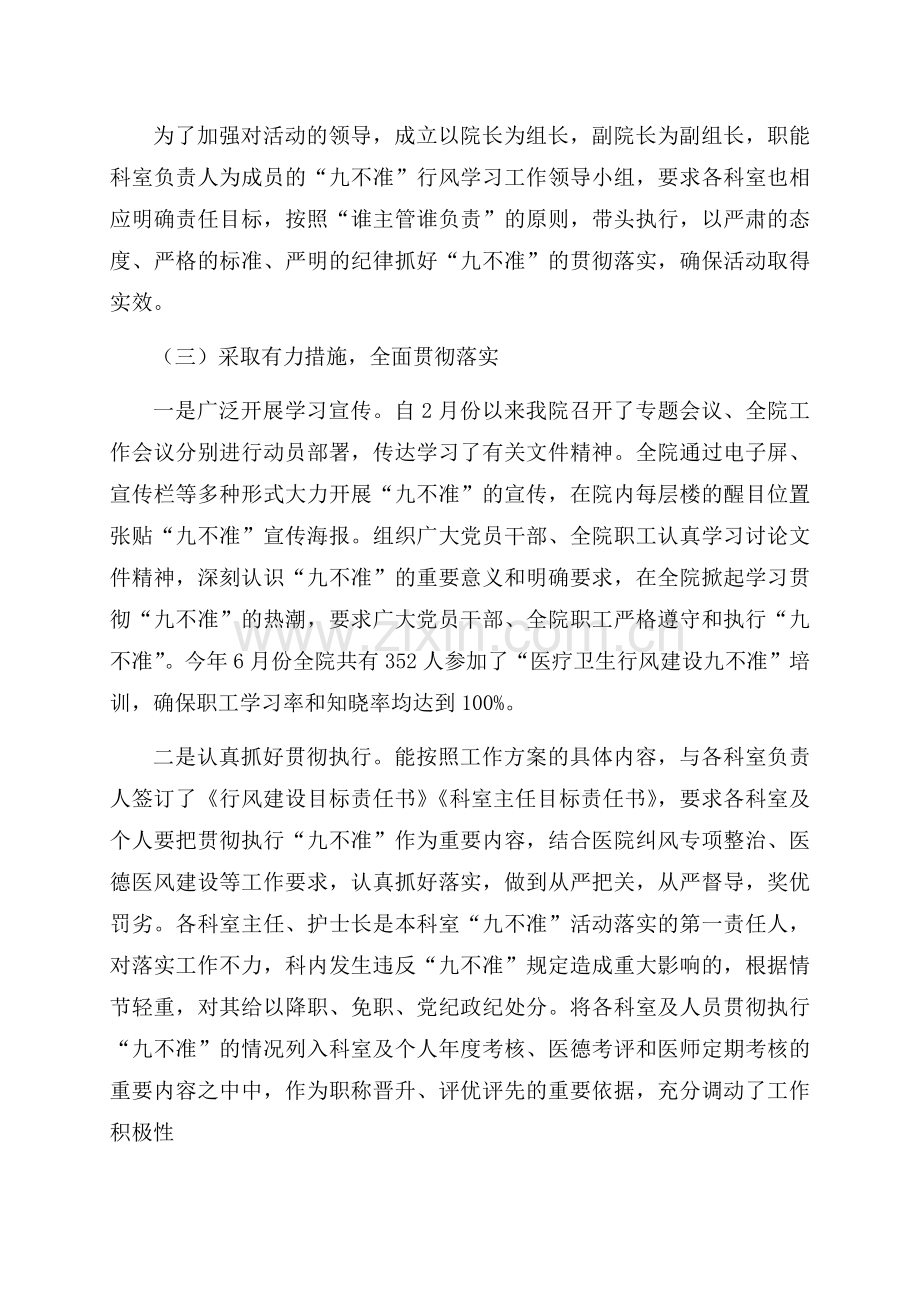 为了加强对活动的领导，成立以院长为组长，副院长为副组长，职能科室负责人为成员的“九不准”行风学习工作领导小组，要求各科室也相应明确责任目标，按照“谁主管谁负责”的原则，带头执行，以严肃的态度、严格的标准、严明的纪律抓好“九不准”的贯彻落实，确保活动取得实效。

（三）采取有力措施，全面贯彻落实

一是广泛开展学习宣传。自2月份以来我院召开了专题会议、全院工作会议分别进行动员部署，传达学习了有关文件精神。全院通过电子屏、宣传栏等多种形式大力开展“九不准”的宣传，在院内每层楼的醒目位置张贴“九不准”宣传海报。组织广大党员干部、全院职工认真学习讨论文件精神，深刻认识“九不准”的重要意义和明确要求，在全院掀起学习贯彻“九不准”的热潮，要求广大党员干部、全院职工严格遵守和执行“九不准”。今年6月份全院共有352人参加了“医疗卫生行风建设九不准”培训，确保职工学习率和知晓率均达到100%。

二是认真抓好贯彻执行。能按照工作方案的具体内容，与各科室负责人签订了《行风建设目标责任书》《科室主任目标责任书》，要求各科室及个人要把贯彻执行“九不准”作为重要内容，结合医院纠风专项整治、医德医风建设等工作要求，认真抓好落实，做到从严把关，从严督导，奖优罚劣。各科室主任、护士长是本科室“九不准”活动落实的第一责任人，对落实工作不力，科内发生违反“九不准”规定造成重大影响的，根据情节轻重，对其给以降职、免职、党纪政纪处分。将各科室及人员贯彻执行“九不准”的情况列入科室及个人年度考核、医德考评和医师定期考核的重要内容之中中，作为职称晋升、评优评先的重要依据，充分调动了工作积极性

www.zixin.com.cn